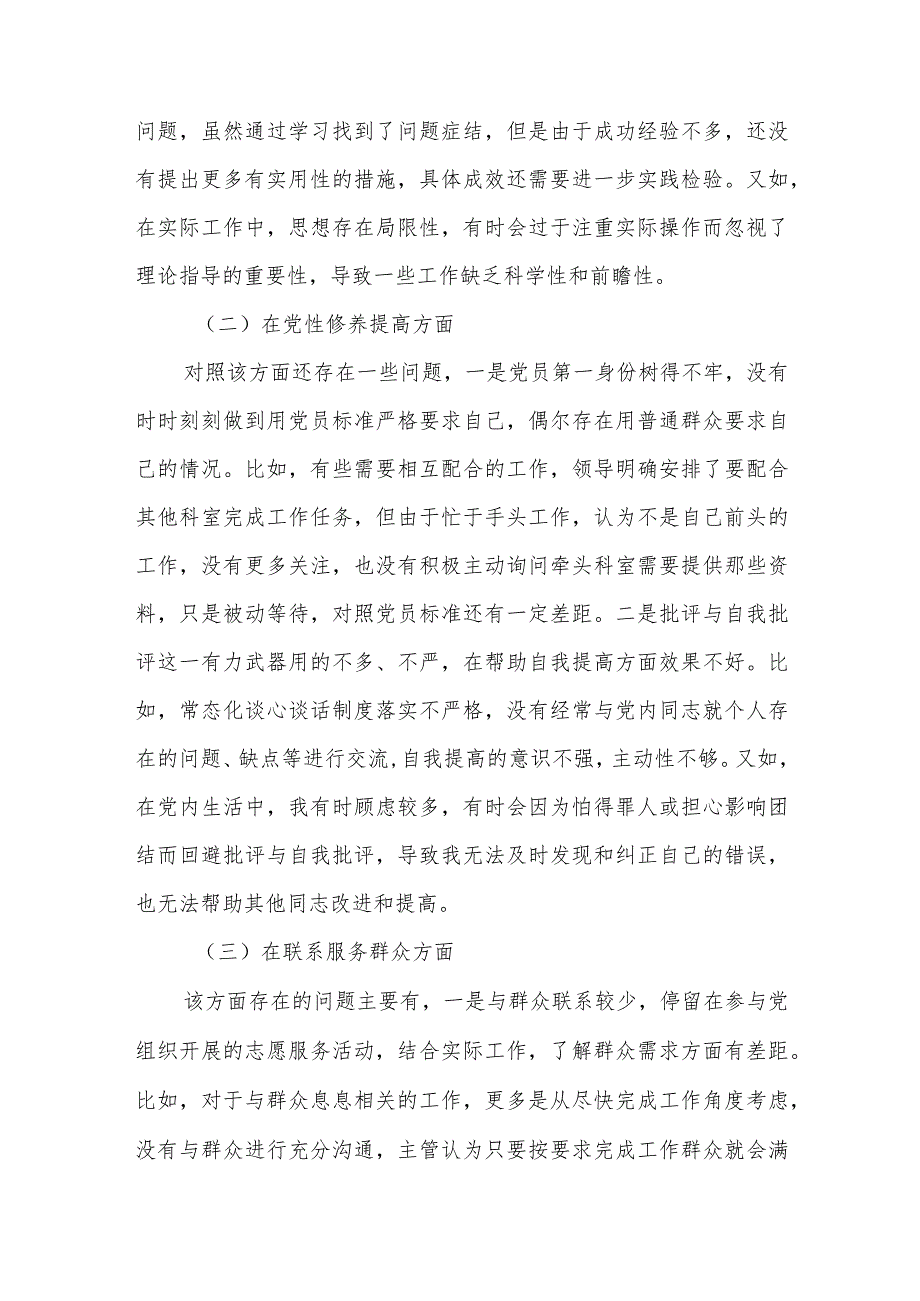 问题，虽然通过学习找到了问题症结，但是由于成功经验不多，还没有提出更多有实用性的措施，具体成效还需要进一步实践检验。又如，在实际工作中，思想存在局限性，有时会过于注重实际操作而忽视了理论指导的重要性，导致一些工作缺乏科学性和前瞻性。

（二）在党性修养提高方面

对照该方面还存在一些问题，一是党员第一身份树得不牢，没有时时刻刻做到用党员标准严格要求自己，偶尔存在用普通群众要求自己的情况。比如，有些需要相互配合的工作，领导明确安排了要配合其他科室完成工作任务，但由于忙于手头工作，认为不是自己前头的工作，没有更多关注，也没有积极主动询问牵头科室需要提供那些资料，只是被动等待，对照党员标准还有一定差距。二是批评与自我批评这一有力武器用的不多、不严，在帮助自我提高方面效果不好。比如，常态化谈心谈话制度落实不严格，没有经常与党内同志就个人存在的问题、缺点等进行交流，自我提高的意识不强，主动性不够。又如，在党内生活中，我有时顾虑较多，有时会因为怕得罪人或担心影响团结而回避批评与自我批评，导致我无法及时发现和纠正自己的错误，也无法帮助其他同志改进和提高。

（三）在联系服务群众方面

该方面存在的问题主要有，一是与群众联系较少，停留在参与党组织开展的志愿服务活动，结合实际工作，了解群众需求方面有差距。比如，对于与群众息息相关的工作，更多是从尽快完成工作角度考虑，没有与群众进行充分沟通，主管认为只要按要求完成工作群众就会满